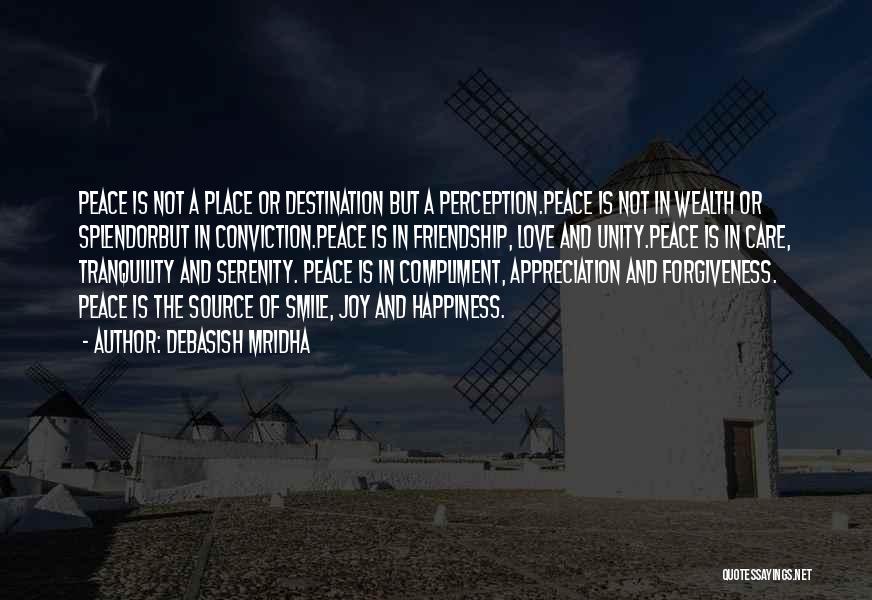 PEACE IS NOT A PLACE OR DESTINATION BUT A PERCEPTION.PEACE IS NOT IN WEALTH OR SPLENDORBUT IN CONVICTION.PEACE IS IN FRIENDSHIP, LOVE AND UNITY.PEACE IS IN CARE, TRANQUILITY AND SERENITY. PEACE IS IN COMPLIMENT, APPRECIATION AND FORGIVENESS. PEACE IS THE SOURCE OF SMILE, JOY AND HAPPINESS.

- AUTHOR: DEBASISH MRIDHA

QUOTESSAYINGS.NET